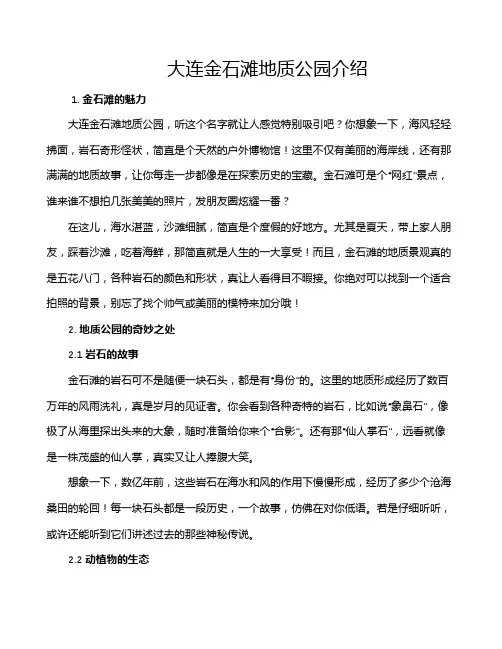 大连金石滩地质公园介绍

1. 金石滩的魅力

大连金石滩地质公园，听这个名字就让人感觉特别吸引吧？你想象一下，海风轻轻拂面，岩石奇形怪状，简直是个天然的户外博物馆！这里不仅有美丽的海岸线，还有那满满的地质故事，让你每走一步都像是在探索历史的宝藏。金石滩可是个“网红”景点，谁来谁不想拍几张美美的照片，发朋友圈炫耀一番？

在这儿，海水湛蓝，沙滩细腻，简直是个度假的好地方。尤其是夏天，带上家人朋友，踩着沙滩，吃着海鲜，那简直就是人生的一大享受！而且，金石滩的地质景观真的是五花八门，各种岩石的颜色和形状，真让人看得目不暇接。你绝对可以找到一个适合拍照的背景，别忘了找个帅气或美丽的模特来加分哦！

2. 地质公园的奇妙之处

2.1 岩石的故事

金石滩的岩石可不是随便一块石头，都是有“身份”的。这里的地质形成经历了数百万年的风雨洗礼，真是岁月的见证者。你会看到各种奇特的岩石，比如说“象鼻石”，像极了从海里探出头来的大象，随时准备给你来个“合影”。还有那“仙人掌石”，远看就像是一株茂盛的仙人掌，真实又让人捧腹大笑。

想象一下，数亿年前，这些岩石在海水和风的作用下慢慢形成，经历了多少个沧海桑田的轮回！每一块石头都是一段历史，一个故事，仿佛在对你低语。若是仔细听听，或许还能听到它们讲述过去的那些神秘传说。

2.2 动植物的生态